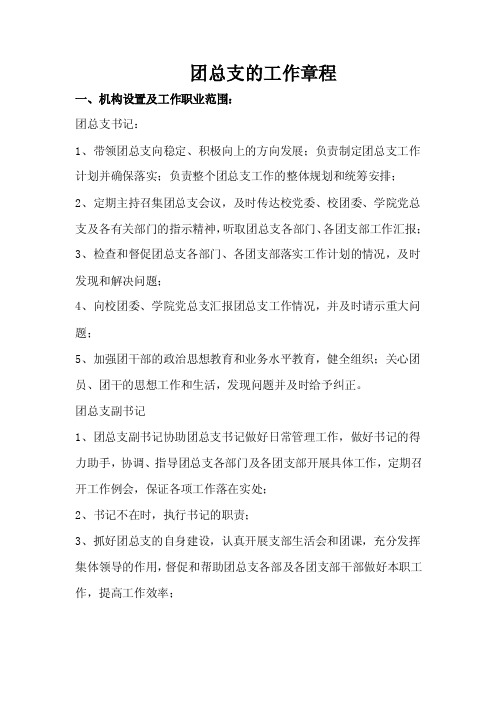 团总支的工作章程

一、机构设置及工作职业范围：

团总支书记：

1、带领团总支向稳定、积极向上的方向发展；负责制定团总支工作计划并确保落实；负责整个团总支工作的整体规划和统筹安排；

2、定期主持召集团总支会议，及时传达校党委、校团委、学院党总支及各有关部门的指示精神，听取团总支各部门、各团支部工作汇报；

3、检查和督促团总支各部门、各团支部落实工作计划的情况，及时发现和解决问题；

4、向校团委、学院党总支汇报团总支工作情况，并及时请示重大问题；

5、加强团干部的政治思想教育和业务水平教育，健全组织；关心团员、团干的思想工作和生活，发现问题并及时给予纠正。

团总支副书记

1、团总支副书记协助团总支书记做好日常管理工作，做好书记的得力助手，协调、指导团总支各部门及各团支部开展具体工作，定期召开工作例会，保证各项工作落在实处；

2、书记不在时，执行书记的职责；

3、抓好团总支的自身建设，认真开展支部生活会和团课，充分发挥集体领导的作用，督促和帮助团总支各部及各团支部干部做好本职工作，提高工作效率；